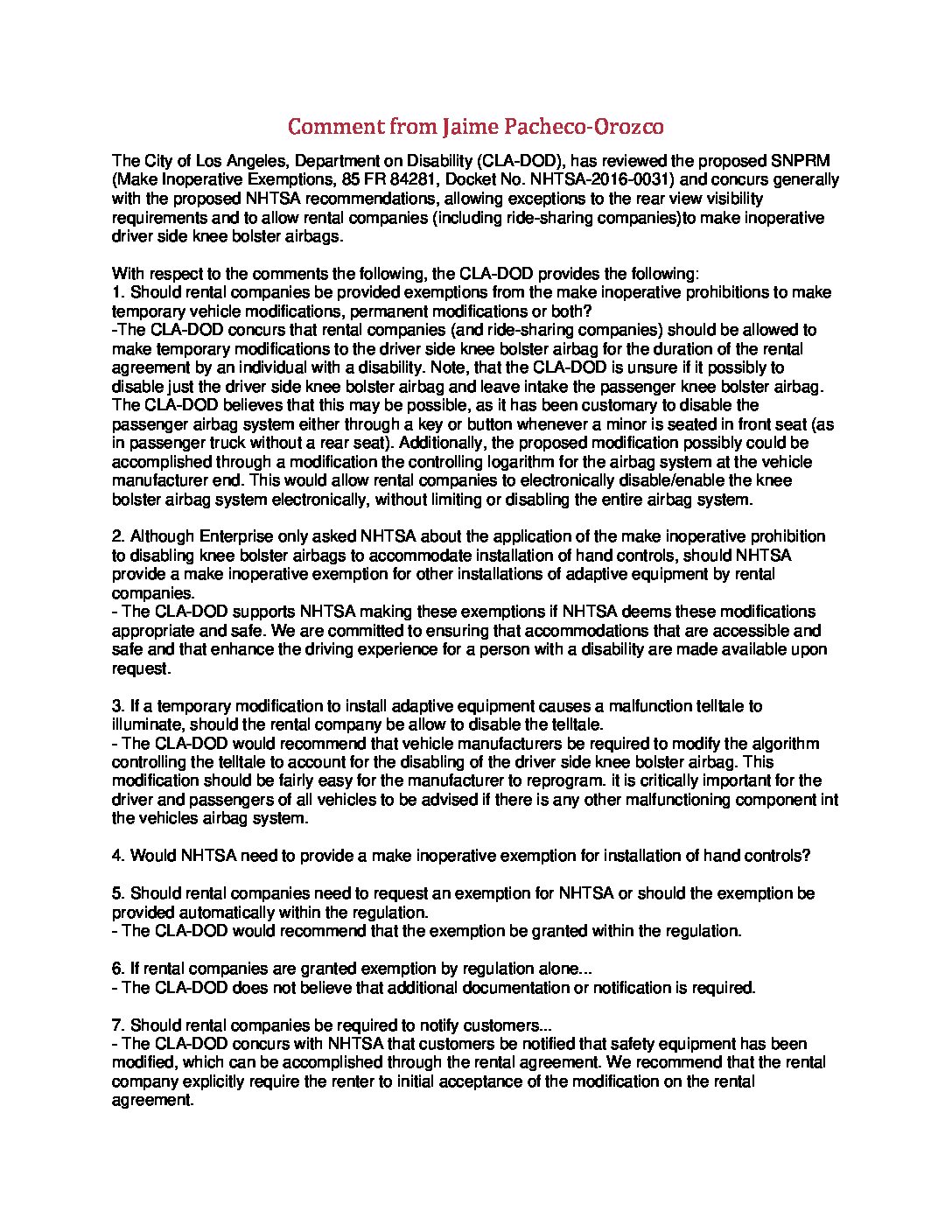 Comment from Jaime Pacheco-Orozco

The City of Los Angeles, Department on Disability (CLA-DOD), has reviewed the proposed SNPRM (Make Inoperative Exemptions, 85 FR 84281, Docket No. NHTSA-2016-0031) and concurs generally with the proposed NHTSA recommendations, allowing exceptions to the rear view visibility requirements and to allow rental companies (including ride-sharing companies)to make inoperative driver side knee bolster airbags.

With respect to the comments the following, the CLA-DOD provides the following:
1. Should rental companies be provided exemptions from the make inoperative prohibitions to make temporary vehicle modifications, permanent modifications or both?
-The CLA-DOD concurs that rental companies (and ride-sharing companies) should be allowed to make temporary modifications to the driver side knee bolster airbag for the duration of the rental agreement by an individual with a disability. Note, that the CLA-DOD is unsure if it possibly to disable just the driver side knee bolster airbag and leave intake the passenger knee bolster airbag. The CLA-DOD believes that this may be possible, as it has been customary to disable the passenger airbag system either through a key or button whenever a minor is seated in front seat (as in passenger truck without a rear seat). Additionally, the proposed modification possibly could be accomplished through a modification the controlling logarithm for the airbag system at the vehicle manufacturer end. This would allow rental companies to electronically disable/enable the knee bolster airbag system electronically, without limiting or disabling the entire airbag system.

2. Although Enterprise only asked NHTSA about the application of the make inoperative prohibition to disabling knee bolster airbags to accommodate installation of hand controls, should NHTSA provide a make inoperative exemption for other installations of adaptive equipment by rental companies.
- The CLA-DOD supports NHTSA making these exemptions if NHTSA deems these modifications appropriate and safe. We are committed to ensuring that accommodations that are accessible and safe and that enhance the driving experience for a person with a disability are made available upon request.

3. If a temporary modification to install adaptive equipment causes a malfunction telltale to illuminate, should the rental company be allow to disable the telltale.
- The CLA-DOD would recommend that vehicle manufacturers be required to modify the algorithm controlling the telltale to account for the disabling of the driver side knee bolster airbag. This modification should be fairly easy for the manufacturer to reprogram. it is critically important for the driver and passengers of all vehicles to be advised if there is any other malfunctioning component int the vehicles airbag system.

4. Would NHTSA need to provide a make inoperative exemption for installation of hand controls?

5. Should rental companies need to request an exemption for NHTSA or should the exemption be provided automatically within the regulation.
- The CLA-DOD would recommend that the exemption be granted within the regulation.

6. If rental companies are granted exemption by regulation alone...
- The CLA-DOD does not believe that additional documentation or notification is required.

7. Should rental companies be required to notify customers...
- The CLA-DOD concurs with NHTSA that customers be notified that safety equipment has been modified, which can be accomplished through the rental agreement. We recommend that the rental company explicitly require the renter to initial acceptance of the modification on the rental agreement.